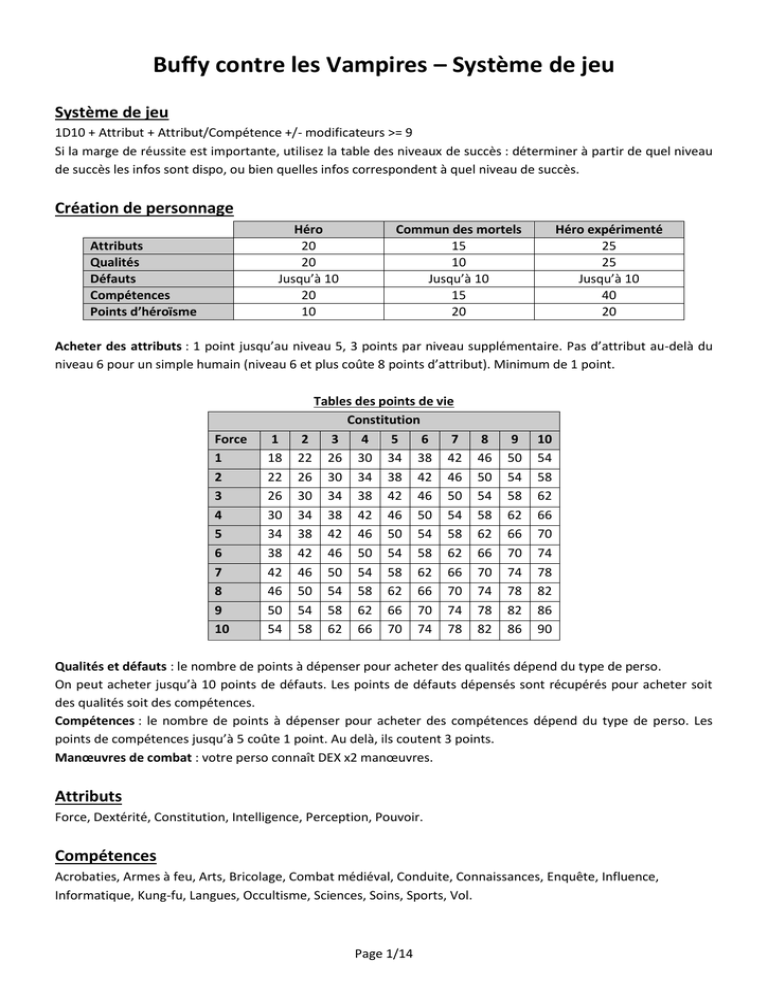 Buffy contre les Vampires – Système de jeu

Système de jeu

1D10 + Attribut + Attribut/Compétence +/- modificateurs >= 9
Si la marge de réussite est importante, utilisez la table des niveaux de succès : déterminer à partir de quel niveau de succès les infos sont dispo, ou bien quelles infos correspondent à quel niveau de succès.

Création de personnage

| | Héro | Commun des mortels | Héro expérimenté |
|---|---|---|---|
| Attributs | 20 | 15 | 25 |
| Qualités | 20 | 10 | 25 |
| Défauts | Jusqu'à 10 | Jusqu'à 10 | Jusqu'à 10 |
| Compétences | 20 | 15 | 40 |
| Points d'héroïsme | 10 | 20 | 20 |

Acheter des attributs : 1 point jusqu'au niveau 5, 3 points par niveau supplémentaire. Pas d'attribut au-delà du niveau 6 pour un simple humain (niveau 6 et plus coûte 8 points d'attribut). Minimum de 1 point.

Tables des points de vie

| | Constitution | | | | | | | | | |
|---|---|---|---|---|---|---|---|---|---|---|
| Force | 1 | 2 | 3 | 4 | 5 | 6 | 7 | 8 | 9 | 10 |
| 1 | 18 | 22 | 26 | 30 | 34 | 38 | 42 | 46 | 50 | 54 |
| 2 | 22 | 26 | 30 | 34 | 38 | 42 | 46 | 50 | 54 | 58 |
| 3 | 26 | 30 | 34 | 38 | 42 | 46 | 50 | 54 | 58 | 62 |
| 4 | 30 | 34 | 38 | 42 | 46 | 50 | 54 | 58 | 62 | 66 |
| 5 | 34 | 38 | 42 | 46 | 50 | 54 | 58 | 62 | 66 | 70 |
| 6 | 38 | 42 | 46 | 50 | 54 | 58 | 62 | 66 | 70 | 74 |
| 7 | 42 | 46 | 50 | 54 | 58 | 62 | 66 | 70 | 74 | 78 |
| 8 | 46 | 50 | 54 | 58 | 62 | 66 | 70 | 74 | 78 | 82 |
| 9 | 50 | 54 | 58 | 62 | 66 | 70 | 74 | 78 | 82 | 86 |
| 10 | 54 | 58 | 62 | 66 | 70 | 74 | 78 | 82 | 86 | 90 |

Qualités et défauts : le nombre de points à dépenser pour acheter des qualités dépend du type de perso.
On peut acheter jusqu'à 10 points de défauts. Les points de défauts dépensés sont récupérés pour acheter soit des qualités soit des compétences.
Compétences : le nombre de points à dépenser pour acheter des compétences dépend du type de perso. Les points de compétences jusqu'à 5 coûte 1 point. Au delà, ils coutent 3 points.
Manœuvres de combat : votre perso connaît DEX x2 manœuvres.

Attributs

Force, Dextérité, Constitution, Intelligence, Perception, Pouvoir.

Compétences

Acrobaties, Armes à feu, Arts, Bricolage, Combat médiéval, Conduite, Connaissances, Enquête, Influence, Informatique, Kung-fu, Langues, Occultisme, Sciences, Soins, Sports, Vol.

Page 1/14